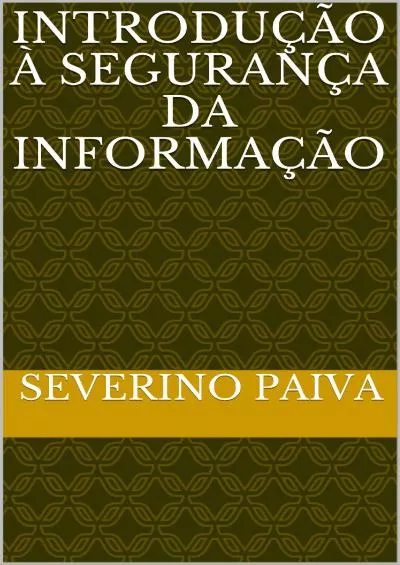 INTRODUÇÃO À SEGURANÇA DA INFORMAÇÃO

SEVERINO PAIVA